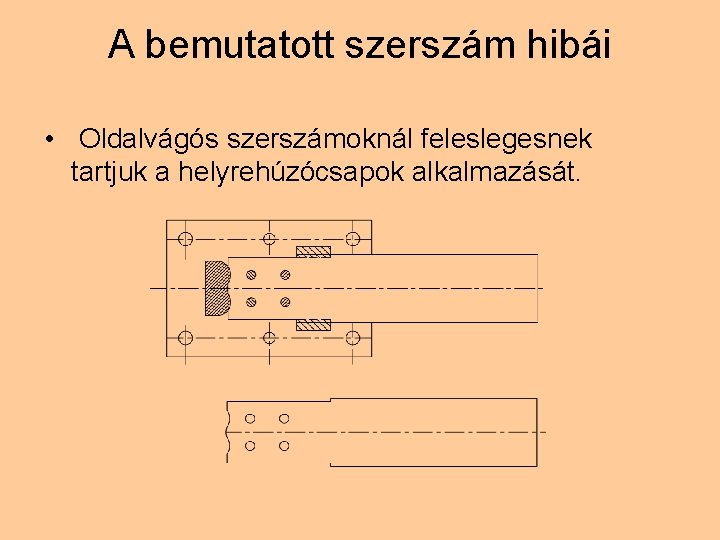 A bemutatott szerszám hibái

• Oldalvágós szerszámoknál feleslegesnek tartjuk a helyrehúzócsapok alkalmazását.